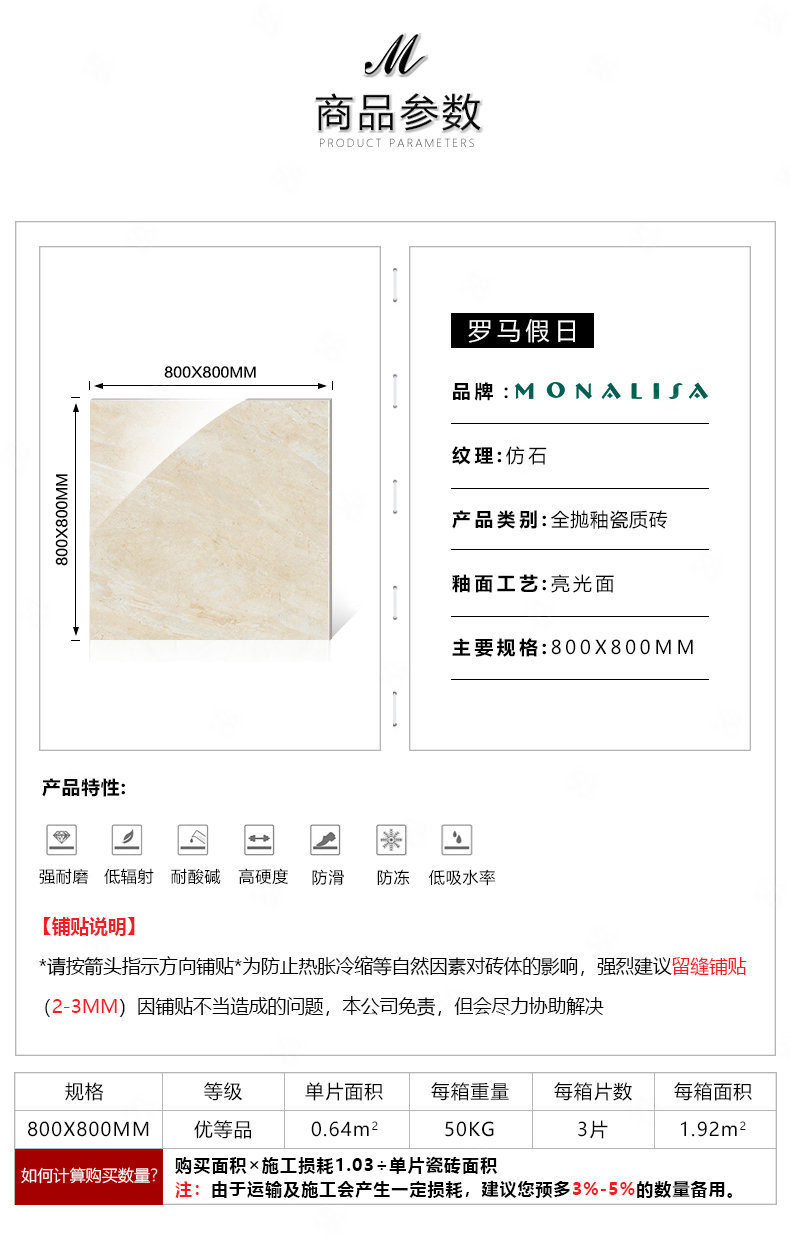 M

商品参数

PRODUCT PARAMETERS

800X800MM

800X800MM

罗马假日

品牌：MONALISA

纹理：仿石

产品类别：全抛釉瓷质砖

釉面工艺：亮光面

主要规格：800X800MM

产品特性：

强耐磨 低辐射 耐酸碱 高硬度 防滑 防冻 低吸水率

【铺贴说明】

*请按箭头指示方向铺贴*为防止热胀冷缩等自然因素对砖体的影响，强烈建议留缝铺贴（2-3MM）因铺贴不当造成的问题，本公司免责，但会尽力协助解决

| 规格 | 等级 | 单片面积 | 每箱重量 | 每箱片数 | 每箱面积 |
|---|---|---|---|---|---|
| 800X800MM | 优等品 | 0.64m² | 50KG | 3片 | 1.92m² |

如何计算购买数量?

购买面积×施工损耗1.03÷单片瓷砖面积

注：由于运输及施工会产生一定损耗，建议您预多3%-5%的数量备用。